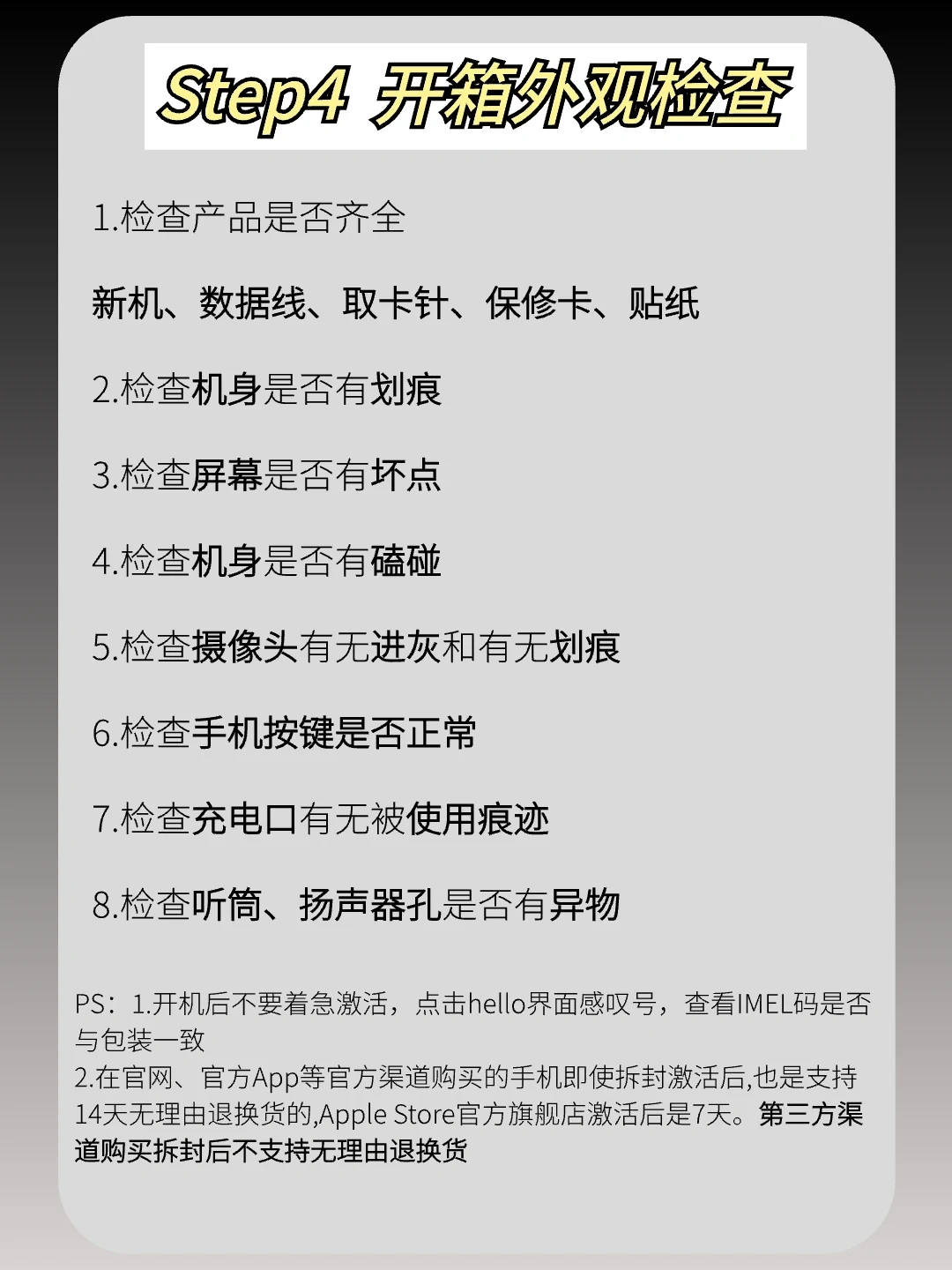 Step4 开箱外观检查

1.检查产品是否齐全

新机、数据线、取卡针、保修卡、贴纸

2.检查机身是否有划痕

3.检查屏幕是否有坏点

4.检查机身是否有磕碰

5.检查摄像头有无进灰和有无划痕

6.检查手机按键是否正常

7.检查充电口有无被使用痕迹

8.检查听筒、扬声器孔是否有异物

PS：1.开机后不要着急激活，点击hello界面感叹号，查看IMEL码是否与包装一致
2.在官网、官方App等官方渠道购买的手机即使拆封激活后,也是支持14天无理由退换货的,Apple Store官方旗舰店激活后是7天。第三方渠道购买拆封后不支持无理由退换货